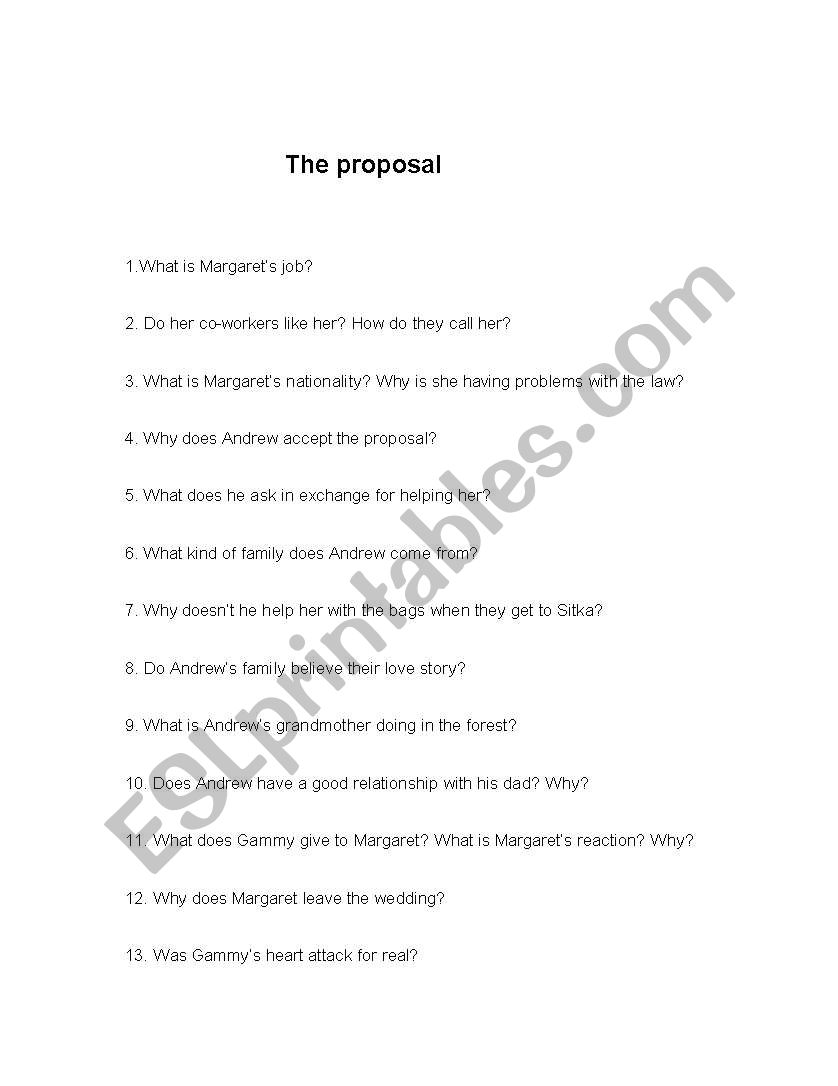 The proposal

1.What is Margaret's job?

2. Do her co-workers like her? How do they call her?

3. What is Margaret's nationality? Why is she having problems with the law?

4. Why does Andrew accept the proposal?

5. What does he ask in exchange for helping her?

6. What kind of family does Andrew come from?

7. Why doesn't he help her with the bags when they get to Sitka?

8. Do Andrew's family believe their love story?

9. What is Andrew's grandmother doing in the forest?

10. Does Andrew have a good relationship with his dad? Why?

11. What does Gammy give to Margaret? What is Margaret's reaction? Why?

12. Why does Margaret leave the wedding?

13. Was Gammy's heart attack for real?

ESLprintables.com